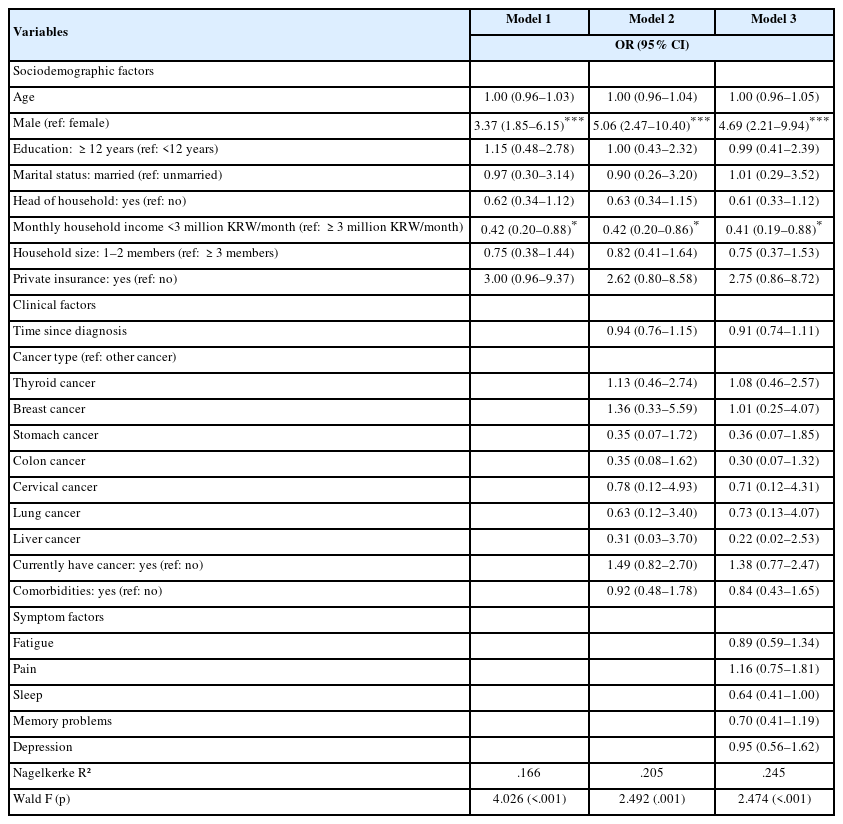 | Variables | Model 1 | Model 2 | Model 3 |
|---|---|---|---|
| | OR (95% CI) | | |
| Sociodemographic factors | | | |
| Age | 1.00 (0.96–1.03) | 1.00 (0.96–1.04) | 1.00 (0.96–1.05) |
| Male (ref: female) | 3.37 (1.85–6.15)$^{***}$ | 5.06 (2.47–10.40)$^{***}$ | 4.69 (2.21–9.94)$^{***}$ |
| Education: ≥ 12 years (ref: <12 years) | 1.15 (0.48–2.78) | 1.00 (0.43–2.32) | 0.99 (0.41–2.39) |
| Marital status: married (ref: unmarried) | 0.97 (0.30–3.14) | 0.90 (0.26–3.20) | 1.01 (0.29–3.52) |
| Head of household: yes (ref: no) | 0.62 (0.34–1.12) | 0.63 (0.34–1.15) | 0.61 (0.33–1.12) |
| Monthly household income <3 million KRW/month (ref: ≥ 3 million KRW/month) | 0.42 (0.20–0.88)$^{*}$ | 0.42 (0.20–0.86)$^{*}$ | 0.41 (0.19–0.88)$^{*}$ |
| Household size: 1–2 members (ref: ≥ 3 members) | 0.75 (0.38–1.44) | 0.82 (0.41–1.64) | 0.75 (0.37–1.53) |
| Private insurance: yes (ref: no) | 3.00 (0.96–9.37) | 2.62 (0.80–8.58) | 2.75 (0.86–8.72) |
| Clinical factors | | | |
| Time since diagnosis | | 0.94 (0.76–1.15) | 0.91 (0.74–1.11) |
| Cancer type (ref: other cancer) | | | |
| Thyroid cancer | | 1.13 (0.46–2.74) | 1.08 (0.46–2.57) |
| Breast cancer | | 1.36 (0.33–5.59) | 1.01 (0.25–4.07) |
| Stomach cancer | | 0.35 (0.07–1.72) | 0.36 (0.07–1.85) |
| Colon cancer | | 0.35 (0.08–1.62) | 0.30 (0.07–1.32) |
| Cervical cancer | | 0.78 (0.12–4.93) | 0.71 (0.12–4.31) |
| Lung cancer | | 0.63 (0.12–3.40) | 0.73 (0.13–4.07) |
| Liver cancer | | 0.31 (0.03–3.70) | 0.22 (0.02–2.53) |
| Currently have cancer: yes (ref: no) | | 1.49 (0.82–2.70) | 1.38 (0.77–2.47) |
| Comorbidities: yes (ref: no) | | 0.92 (0.48–1.78) | 0.84 (0.43–1.65) |
| Symptom factors | | | |
| Fatigue | | | 0.89 (0.59–1.34) |
| Pain | | | 1.16 (0.75–1.81) |
| Sleep | | | 0.64 (0.41–1.00) |
| Memory problems | | | 0.70 (0.41–1.19) |
| Depression | | | 0.95 (0.56–1.62) |
| Nagelkerke R² | .166 | .205 | .245 |
| Wald F (p) | 4.026 (<.001) | 2.492 (.001) | 2.474 (<.001) |